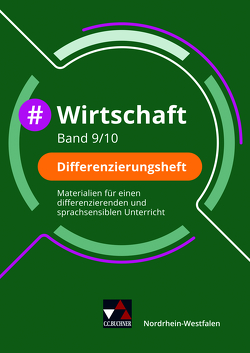 # Wirtschaft
Band 9/10

Differenzierungsheft

Materialien für einen differenzierenden und sprachsensiblen Unterricht

C.C.BUCHNER

Nordrhein-Westfalen